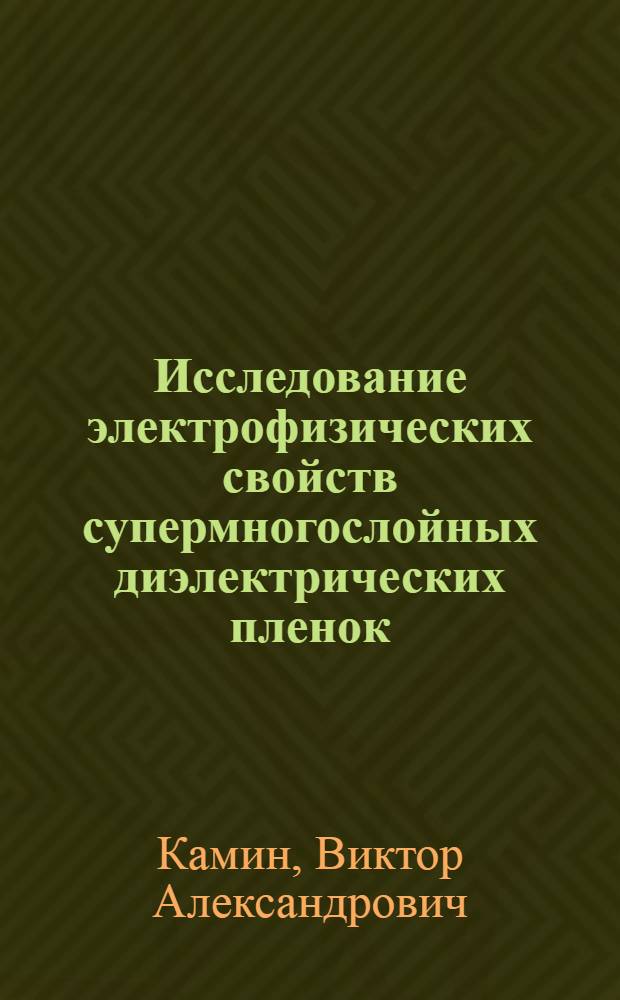 Исследование электрофизических свойств супермногослойных диэлектрических пленок

Камин, Виктор Александрович